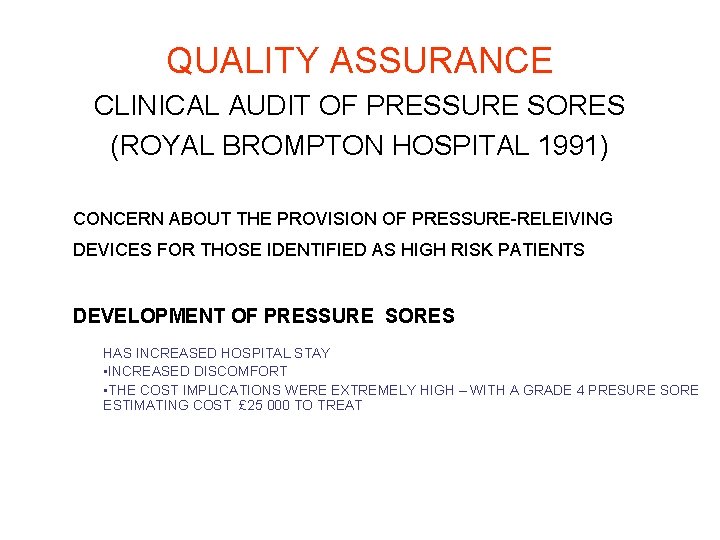 QUALITY ASSURANCE

CLINICAL AUDIT OF PRESSURE SORES

(ROYAL BROMPTON HOSPITAL 1991)

CONCERN ABOUT THE PROVISION OF PRESSURE-RELEIVING DEVICES FOR THOSE IDENTIFIED AS HIGH RISK PATIENTS

DEVELOPMENT OF PRESSURE SORES

HAS INCREASED HOSPITAL STAY
•INCREASED DISCOMFORT
•THE COST IMPLICATIONS WERE EXTREMELY HIGH – WITH A GRADE 4 PRESURE SORE ESTIMATING COST £25 000 TO TREAT